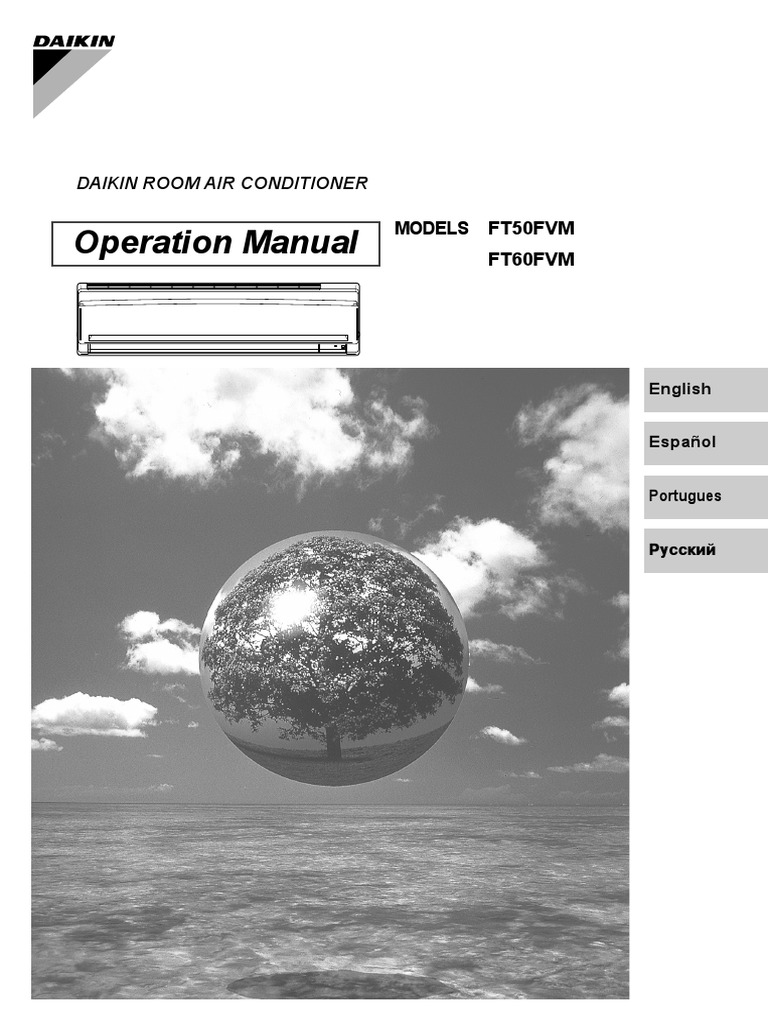 DAIKIN

DAIKIN ROOM AIR CONDITIONER

Operation Manual

MODELS FT50FVM
FT60FVM

English

Español

Portugues

Русский